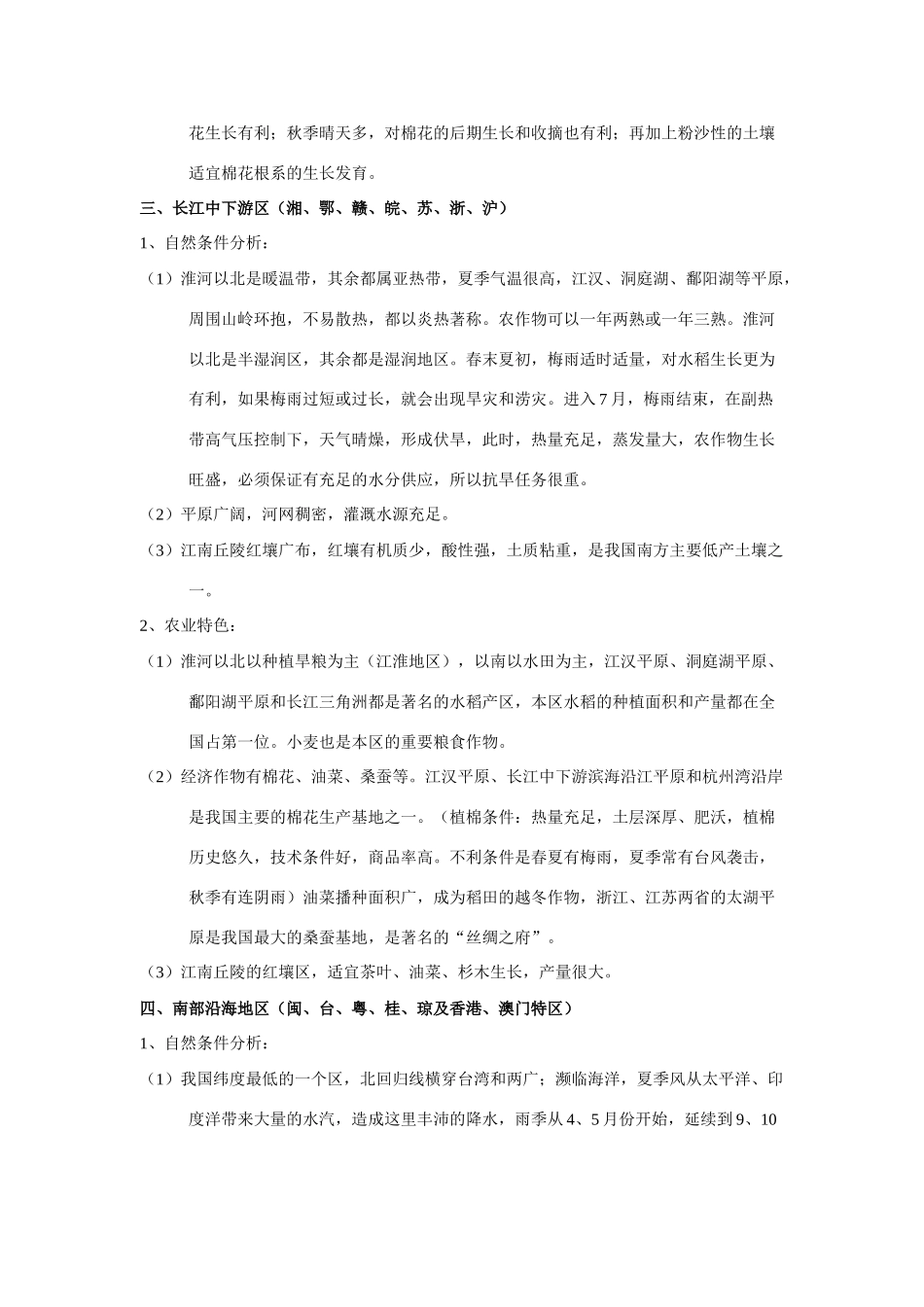 花生长有利；秋季晴天多，对棉花的后期生长和收摘也有利；再加上粉沙性的土壤适宜棉花根系的生长发育。

三、长江中下游区（湘、鄂、赣、皖、苏、浙、沪）

1、自然条件分析：

（1）淮河以北是暖温带，其余都属亚热带，夏季气温很高，江汉、洞庭湖、鄱阳湖等平原，周围山岭环抱，不易散热，都以炎热著称。农作物可以一年两熟或一年三熟。淮河以北是半湿润区，其余都是湿润地区。春末夏初，梅雨适时适量，对水稻生长更为有利，如果梅雨过短或过长，就会出现旱灾和涝灾。进入7月，梅雨结束，在副热带高气压控制下，天气晴燥，形成伏旱，此时，热量充足，蒸发量大，农作物生长旺盛，必须保证有充足的水分供应，所以抗旱任务很重。

（2）平原广阔，河网稠密，灌溉水源充足。

（3）江南丘陵红壤广布，红壤有机质少，酸性强，土质粘重，是我国南方主要低产土壤之一。

2、农业特色：

（1）淮河以北以种植旱粮为主（江淮地区），以南以水田为主，江汉平原、洞庭湖平原、鄱阳湖平原和长江三角洲都是著名的水稻产区，本区水稻的种植面积和产量都在全国占第一位。小麦也是本区的重要粮食作物。

（2）经济作物有棉花、油菜、桑蚕等。江汉平原、长江中下游滨海沿江平原和杭州湾沿岸是我国主要的棉花生产基地之一。（植棉条件：热量充足，土层深厚、肥沃，植棉历史悠久，技术条件好，商品率高。不利条件是春夏有梅雨，夏季常有台风袭击，秋季有连阴雨）油菜播种面积广，成为稻田的越冬作物，浙江、江苏两省的太湖平原是我国最大的桑蚕基地，是著名的“丝绸之府”。

（3）江南丘陵的红壤区，适宜茶叶、油菜、杉木生长，产量很大。

四、南部沿海地区（闽、台、粤、桂、琼及香港、澳门特区）

1、自然条件分析：

（1）我国纬度最低的一个区，北回归线横穿台湾和两广；濒临海洋，夏季风从太平洋、印度洋带来大量的水汽，造成这里丰沛的降水，雨季从4、5月份开始，延续到9、10